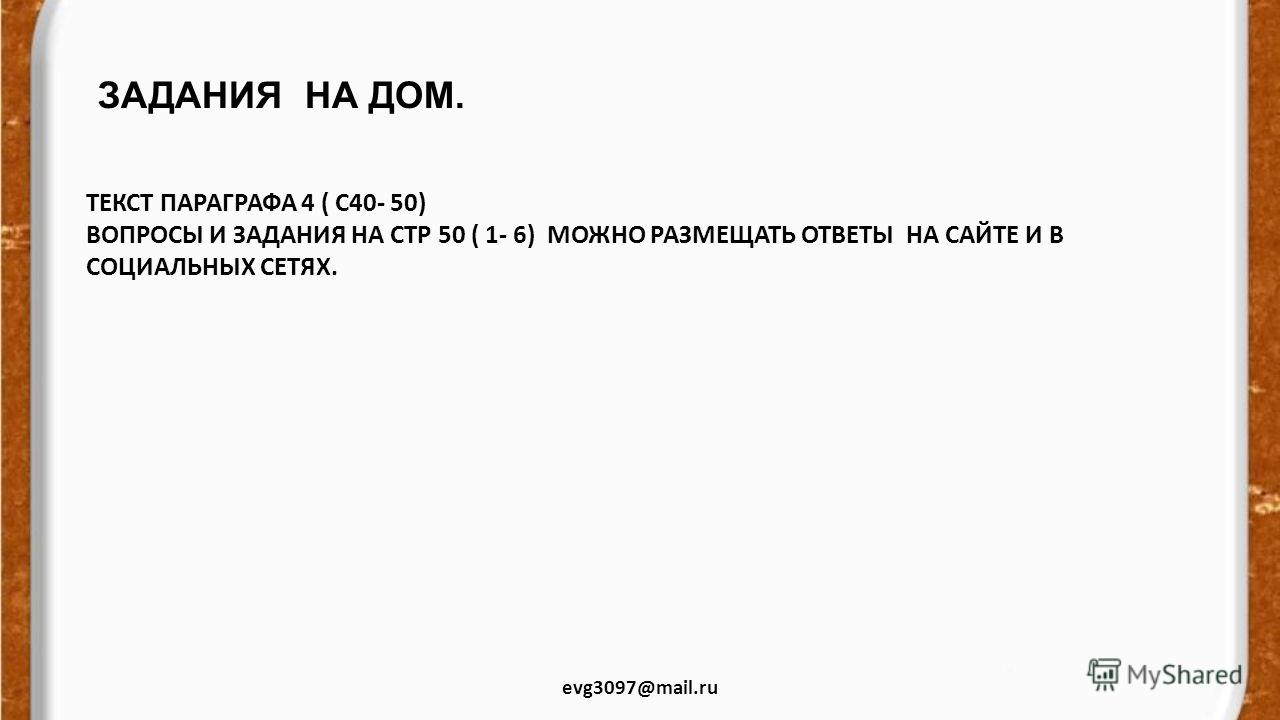 ЗАДАНИЯ НА ДОМ.

ТЕКСТ ПАРАГРАФА 4 ( С40- 50)
ВОПРОСЫ И ЗАДАНИЯ НА СТР 50 ( 1- 6) МОЖНО РАЗМЕЩАТЬ ОТВЕТЫ НА САЙТЕ И В СОЦИАЛЬНЫХ СЕТЯХ.

evg3097@mail.ru

MyShared